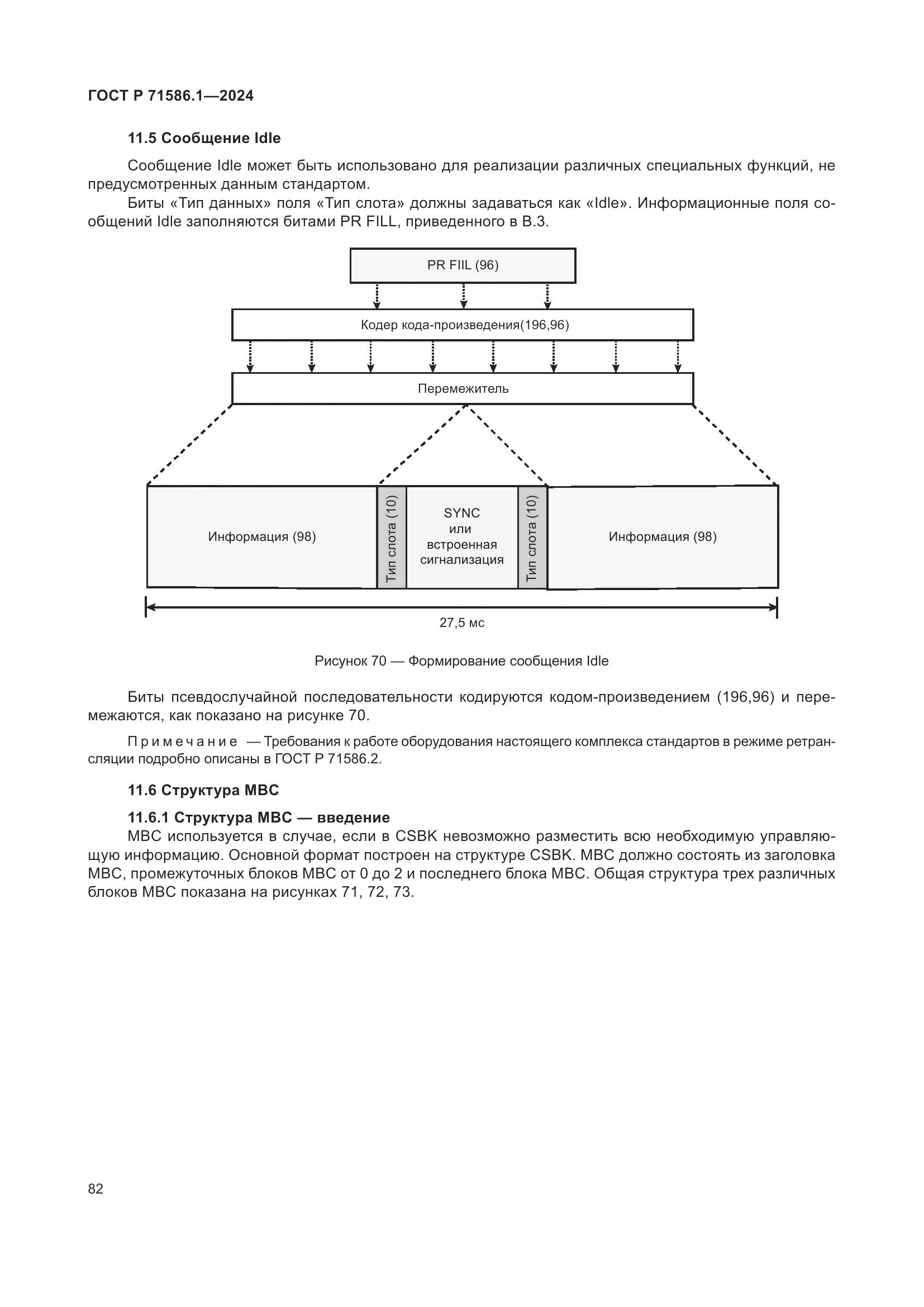 ГОСТ Р 71586.1—2024

11.5 Сообщение Idle

Сообщение Idle может быть использовано для реализации различных специальных функций, не предусмотренных данным стандартом.

Биты «Тип данных» поля «Тип слота» должны задаваться как «Idle». Информационные поля сообщений Idle заполняются битами PR FILL, приведенного в В.3.

PR FIIL (96)

Кодер кода-произведения(196,96)

Перемежитель

Информация (98)

Тип слота (10)

SYNC или встроенная сигнализация

Тип слота (10)

Информация (98)

27,5 мс

Рисунок 70 — Формирование сообщения Idle

Биты псевдослучайной последовательности кодируются кодом-произведением (196,96) и перемежаются, как показано на рисунке 70.

Примечание — Требования к работе оборудования настоящего комплекса стандартов в режиме ретрансляции подробно описаны в ГОСТ Р 71586.2.

11.6 Структура МВС

11.6.1 Структура МВС — введение

МВС используется в случае, если в CSBK невозможно разместить всю необходимую управляющую информацию. Основной формат построен на структуре CSBK. МВС должно состоять из заголовка МВС, промежуточных блоков МВС от 0 до 2 и последнего блока МВС. Общая структура трех различных блоков МВС показана на рисунках 71, 72, 73.

82